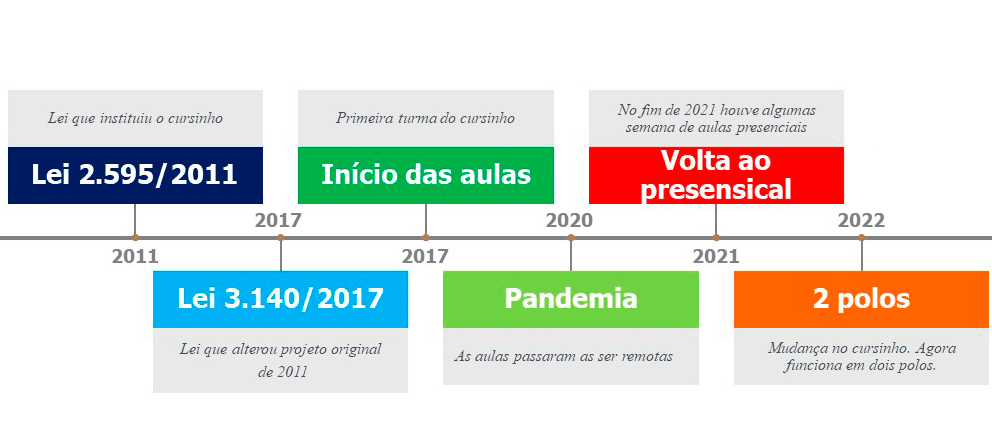 Lei que instituiu o cursinho

Lei 2.595/2011

2011

2017

Lei 3.140/2017

Lei que alterou projeto original de 2011

Primeira turma do cursinho

Início das aulas

2017

2020

Pandemia

As aulas passaram as ser remotas

No fim de 2021 houve algumas semana de aulas presenciais

Volta ao presensical

2021

2022

2 polos

Mudança no cursinho. Agora funciona em dois polos.